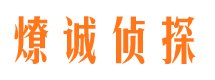 燎诚侦探